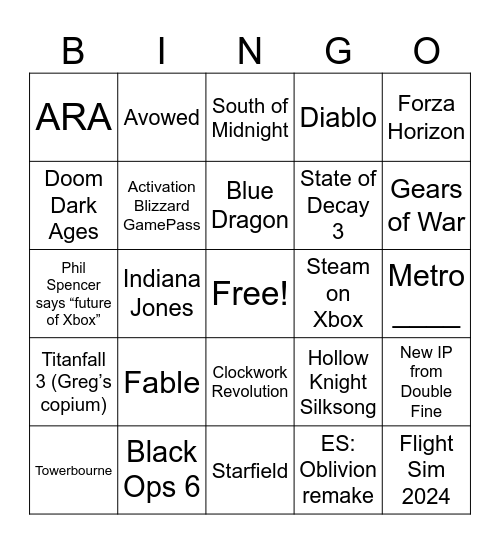 | B | I | N | G | O |
|---|---|---|---|---|
| ARA | Avowed | South of Midnight | Diablo | Forza Horizon |
| Doom Dark Ages | Activation Blizzard GamePass | Blue Dragon | State of Decay 3 | Gears of War |
| Phil Spencer says “future of Xbox” | Indiana Jones | Free! | Steam on Xbox | Metro _____ |
| Titanfall 3 (Greg’s copium) | Fable | Clockwork Revolution | Hollow Knight Silksong | New IP from Double Fine |
| Towerbourne | Black Ops 6 | Starfield | ES: Oblivion remake | Flight Sim 2024 |